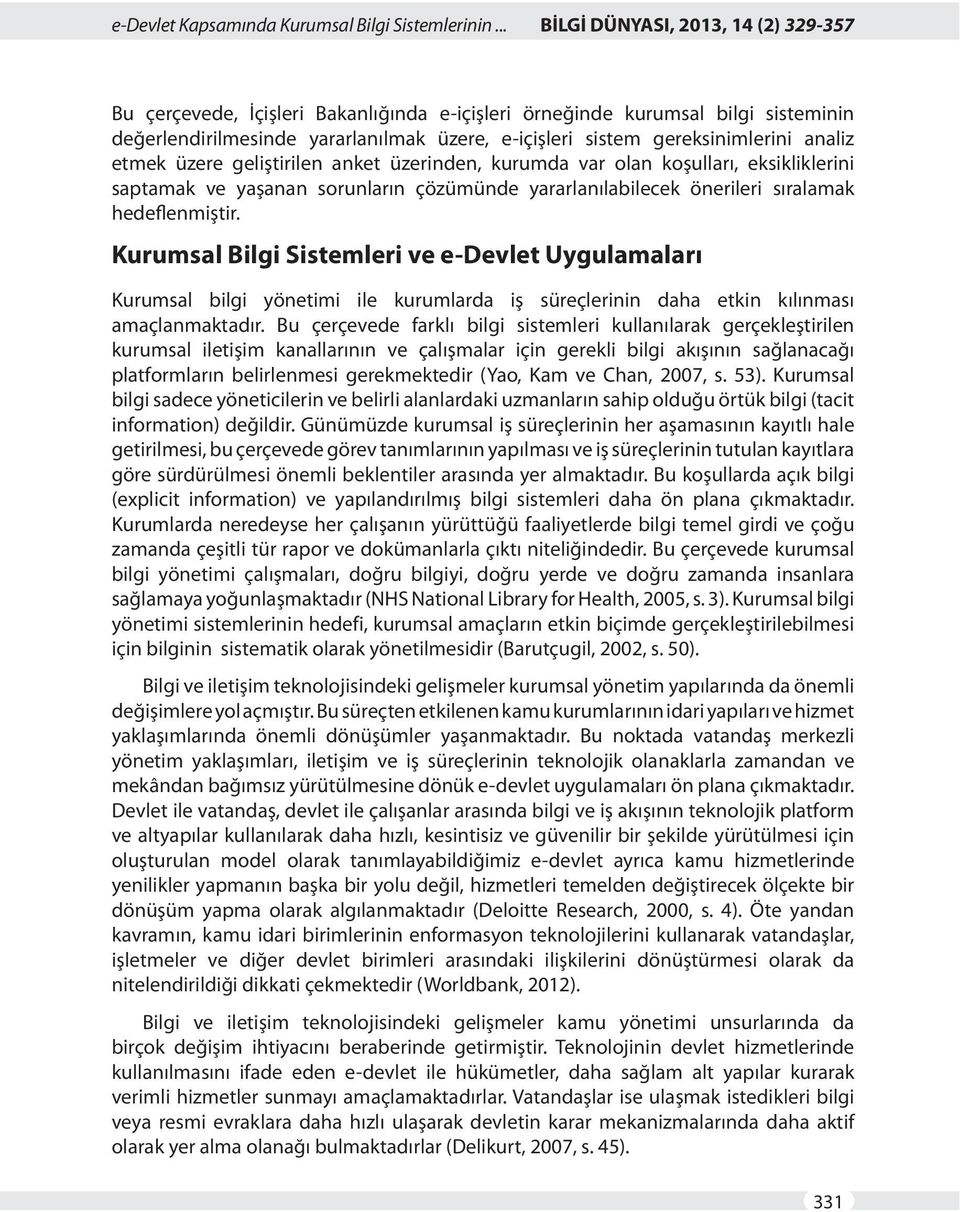 e-Devlet Kapsamında Kurumsal Bilgi Sistemlerinin ... BİLGİ DÜNYASI, 2013, 14 (2) 329-357

Bu çerçevede, İçişleri Bakanlığında e-içişleri örneğinde kurumsal bilgi sisteminin değerlendirilmesinde yararlanılmak üzere, e-içişleri sistem gereksinimlerini analiz etmek üzere geliştirilen anket üzerinden, kurumda var olan koşulları, eksikliklerini saptamak ve yaşanan sorunların çözümünde yararlanılabilecek önerileri sıralamak hedeflenmiştir.

Kurumsal Bilgi Sistemleri ve e-Devlet Uygulamaları

Kurumsal bilgi yönetimi ile kurumlarda iş süreçlerinin daha etkin kılınması amaçlanmaktadır. Bu çerçevede farklı bilgi sistemleri kullanılarak gerçekleştirilen kurumsal iletişim kanallarının ve çalışmalar için gerekli bilgi akışının sağlanacağı platformların belirlenmesi gerekmektedir (Yao, Kam ve Chan, 2007, s. 53). Kurumsal bilgi sadece yöneticilerin ve belirli alanlardaki uzmanların sahip olduğu örtük bilgi (tacit information) değildir. Günümüzde kurumsal iş süreçlerinin her aşamasının kayıtlı hale getirilmesi, bu çerçevede görev tanımlarının yapılması ve iş süreçlerinin tutulan kayıtlara göre sürdürülmesi önemli beklentiler arasında yer almaktadır. Bu koşullarda açık bilgi (explicit information) ve yapılandırılmış bilgi sistemleri daha ön plana çıkmaktadır. Kurumlarda neredeyse her çalışanın yürüttüğü faaliyetlerde bilgi temel girdi ve çoğu zamanda çeşitli tür rapor ve dokümanlarla çıktı niteliğindedir. Bu çerçevede kurumsal bilgi yönetimi çalışmaları, doğru bilgiyi, doğru yerde ve doğru zamanda insanlara sağlamaya yoğunlaşmaktadır (NHS National Library for Health, 2005, s. 3). Kurumsal bilgi yönetimi sistemlerinin hedefi, kurumsal amaçların etkin biçimde gerçekleştirilebilmesi için bilginin sistematik olarak yönetilmesidir (Barutçugil, 2002, s. 50).

Bilgi ve iletişim teknolojisindeki gelişmeler kurumsal yönetim yapılarında da önemli değişimlere yol açmıştır. Bu süreçten etkilenen kamu kurumlarının idari yapıları ve hizmet yaklaşımlarında önemli dönüşümler yaşanmaktadır. Bu noktada vatandaş merkezli yönetim yaklaşımları, iletişim ve iş süreçlerinin teknolojik olanaklarla zamandan ve mekândan bağımsız yürütülmesine dönük e-devlet uygulamaları ön plana çıkmaktadır. Devlet ile vatandaş, devlet ile çalışanlar arasında bilgi ve iş akışının teknolojik platform ve altyapılar kullanılarak daha hızlı, kesintisiz ve güvenilir bir şekilde yürütülmesi için oluşturulan model olarak tanımlayabildiğimiz e-devlet ayrıca kamu hizmetlerinde yenilikler yapmanın başka bir yolu değil, hizmetleri temelden değiştirecek ölçekte bir dönüşüm yapma olarak algılanmaktadır (Deloitte Research, 2000, s. 4). Öte yandan kavramın, kamu idari birimlerinin enformasyon teknolojilerini kullanarak vatandaşlar, işletmeler ve diğer devlet birimleri arasındaki ilişkilerini dönüştürmesi olarak da nitelendirildiği dikkati çekmektedir (Worldbank, 2012).

Bilgi ve iletişim teknolojisindeki gelişmeler kamu yönetimi unsurlarında da birçok değişim ihtiyacını beraberinde getirmiştir. Teknolojinin devlet hizmetlerinde kullanılmasını ifade eden e-devlet ile hükümetler, daha sağlam alt yapılar kurarak verimli hizmetler sunmayı amaçlamaktadırlar. Vatandaşlar ise ulaşmak istedikleri bilgi veya resmi evraklara daha hızlı ulaşarak devletin karar mekanizmalarında daha aktif olarak yer alma olanağı bulmaktadırlar (Delikurt, 2007, s. 45).

331